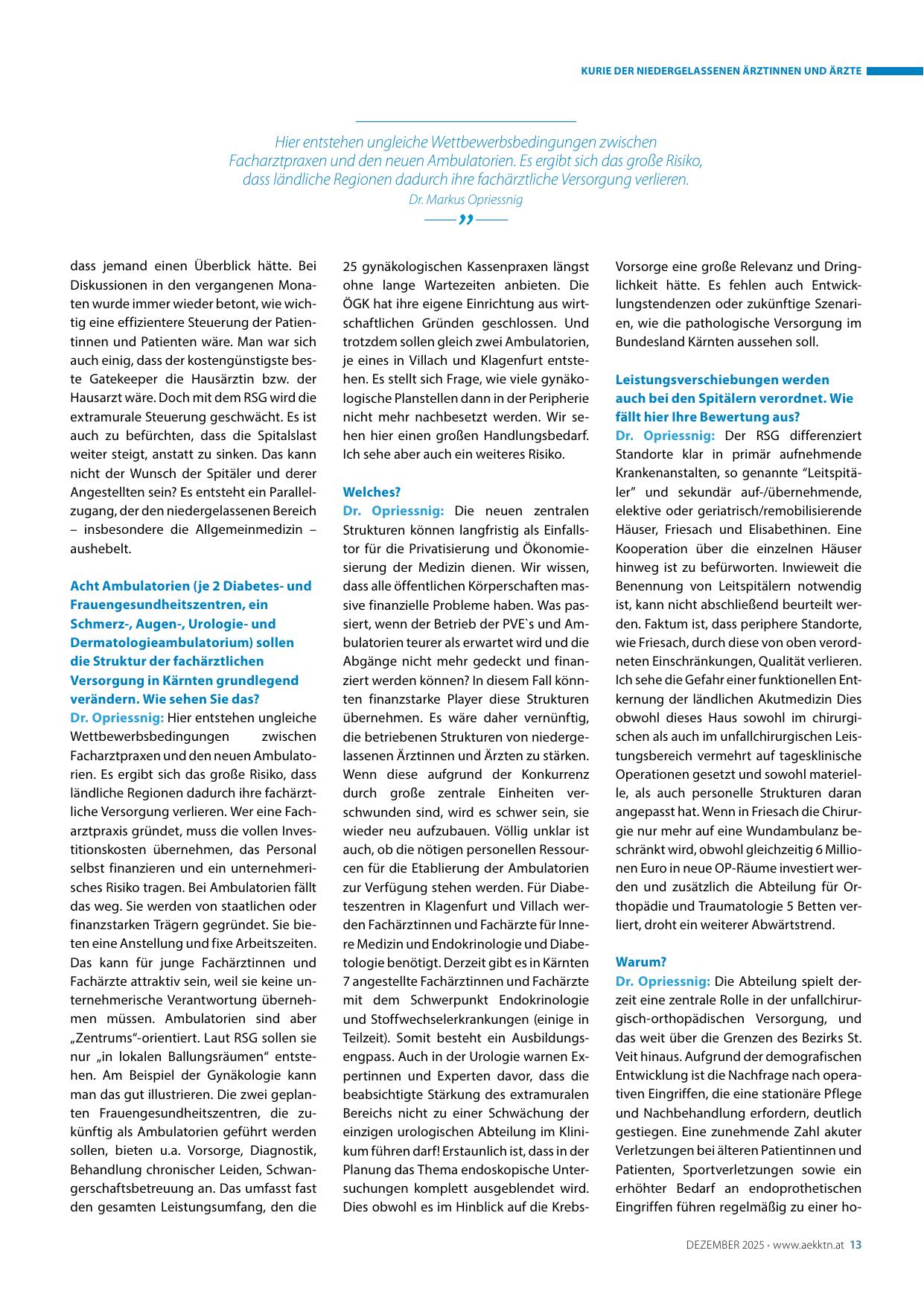 KURIE DER NIEDERGELASSENEN ÄRZTINNEN UND ÄRZTE

Hier entstehen ungleiche Wettbewerbsbedingungen zwischen Facharztpraxen und den neuen Ambulatorien. Es ergibt sich das große Risiko, dass ländliche Regionen dadurch ihre fachärztliche Versorgung verlieren.
Dr. Markus Opriessnig

”

dass jemand einen Überblick hätte. Bei Diskussionen in den vergangenen Monaten wurde immer wieder betont, wie wichtig eine effizientere Steuerung der Patientinnen und Patienten wäre. Man war sich auch einig, dass der kostengünstigste beste Gatekeeper die Hausärztin bzw. der Hausarzt wäre. Doch mit dem RSG wird die extramurale Steuerung geschwächt. Es ist auch zu befürchten, dass die Spitalslast weiter steigt, anstatt zu sinken. Das kann nicht der Wunsch der Spitäler und derer Angestellten sein? Es entsteht ein Parallelzugang, der den niedergelassenen Bereich – insbesondere die Allgemeinmedizin – aushebelt.

Acht Ambulatorien (je 2 Diabetes- und Frauengesundheitszentren, ein Schmerz-, Augen-, Urologie- und Dermatologieambulatorium) sollen die Struktur der fachärztlichen Versorgung in Kärnten grundlegend verändern. Wie sehen Sie das?
Dr. Opriessnig: Hier entstehen ungleiche Wettbewerbsbedingungen zwischen Facharztpraxen und den neuen Ambulatorien. Es ergibt sich das große Risiko, dass ländliche Regionen dadurch ihre fachärztliche Versorgung verlieren. Wer eine Facharztpraxis gründet, muss die vollen Investitionskosten übernehmen, das Personal selbst finanzieren und ein unternehmerisches Risiko tragen. Bei Ambulatorien fällt das weg. Sie werden von staatlichen oder finanzstarken Trägern gegründet. Sie bieten eine Anstellung und fixe Arbeitszeiten. Das kann für junge Fachärztinnen und Fachärzte attraktiv sein, weil sie keine unternehmerische Verantwortung übernehmen müssen. Ambulatorien sind aber „Zentrums“-orientiert. Laut RSG sollen sie nur „in lokalen Ballungsräumen“ entstehen. Am Beispiel der Gynäkologie kann man das gut illustrieren. Die zwei geplanten Frauengesundheitszentren, die zukünftig als Ambulatorien geführt werden sollen, bieten u.a. Vorsorge, Diagnostik, Behandlung chronischer Leiden, Schwangerschaftsbetreuung an. Das umfasst fast den gesamten Leistungsumfang, den die 25 gynäkologischen Kassenpraxen längst ohne lange Wartezeiten anbieten. Die ÖGK hat ihre eigene Einrichtung aus wirtschaftlichen Gründen geschlossen. Und trotzdem sollen gleich zwei Ambulatorien, je eines in Villach und Klagenfurt entstehen. Es stellt sich Frage, wie viele gynäkologische Planstellen dann in der Peripherie nicht mehr nachbesetzt werden. Wir sehen hier einen großen Handlungsbedarf. Ich sehe aber auch ein weiteres Risiko.

Welches?
Dr. Opriessnig: Die neuen zentralen Strukturen können langfristig als Einfallstor für die Privatisierung und Ökonomiesierung der Medizin dienen. Wir wissen, dass alle öffentlichen Körperschaften massive finanzielle Probleme haben. Was passiert, wenn der Betrieb der PVE`s und Ambulatorien teurer als erwartet wird und die Abgänge nicht mehr gedeckt und finanziert werden können? In diesem Fall könnten finanzstarke Player diese Strukturen übernehmen. Es wäre daher vernünftig, die betriebenen Strukturen von niedergelassenen Ärztinnen und Ärzten zu stärken. Wenn diese aufgrund der Konkurrenz durch große zentrale Einheiten verschwunden sind, wird es schwer sein, sie wieder neu aufzubauen. Völlig unklar ist auch, ob die nötigen personellen Ressourcen für die Etablierung der Ambulatorien zur Verfügung stehen werden. Für Diabeteszentren in Klagenfurt und Villach werden Fachärztinnen und Fachärzte für Innere Medizin und Endokrinologie und Diabetologie benötigt. Derzeit gibt es in Kärnten 7 angestellte Fachärztinnen und Fachärzte mit dem Schwerpunkt Endokrinologie und Stoffwechselerkrankungen (einige in Teilzeit). Somit besteht ein Ausbildungsengpass. Auch in der Urologie warnen Expertinnen und Experten davor, dass die beabsichtigte Stärkung des extramuralen Bereichs nicht zu einer Schwächung der einzigen urologischen Abteilung im Klinikum führen darf! Erstaunlich ist, dass in der Planung das Thema endoskopische Untersuchungen komplett ausgeblendet wird. Dies obwohl es im Hinblick auf die Krebs-Vorsorge eine große Relevanz und Dringlichkeit hätte. Es fehlen auch Entwicklungstendenzen oder zukünftige Szenarien, wie die pathologische Versorgung im Bundesland Kärnten aussehen soll.

Leistungsverschiebungen werden auch bei den Spitälern verordnet. Wie fällt hier Ihre Bewertung aus?
Dr. Opriessnig: Der RSG differenziert Standorte klar in primär aufnehmende Krankenanstalten, so genannte “Leitspitäler” und sekundär auf-/übernehmende, elektive oder geriatrisch/remobilisierende Häuser, Friesach und Elisabethinen. Eine Kooperation über die einzelnen Häuser hinweg ist zu befürworten. Inwieweit die Benennung von Leitspitälern notwendig ist, kann nicht abschließend beurteilt werden. Faktum ist, dass periphere Standorte, wie Friesach, durch diese von oben verordneten Einschränkungen, Qualität verlieren. Ich sehe die Gefahr einer funktionellen Entkernung der ländlichen Akutmedizin Dies obwohl dieses Haus sowohl im chirurgischen als auch im unfallchirurgischen Leistungsbereich vermehrt auf tagesklinische Operationen gesetzt und sowohl materielle, als auch personelle Strukturen daran angepasst hat. Wenn in Friesach die Chirurgie nur mehr auf eine Wundambulanz beschränkt wird, obwohl gleichzeitig 6 Millionen Euro in neue OP-Räume investiert werden und zusätzlich die Abteilung für Orthopädie und Traumatologie 5 Betten verliert, droht ein weiterer Abwärtstrend.

Warum?
Dr. Opriessnig: Die Abteilung spielt derzeit eine zentrale Rolle in der unfallchirurgisch-orthopädischen Versorgung, und das weit über die Grenzen des Bezirks St. Veit hinaus. Aufgrund der demografischen Entwicklung ist die Nachfrage nach operativen Eingriffen, die eine stationäre Pflege und Nachbehandlung erfordern, deutlich gestiegen. Eine zunehmende Zahl akuter Verletzungen bei älteren Patientinnen und Patienten, Sportverletzungen sowie ein erhöhter Bedarf an endoprothetischen Eingriffen führen regelmäßig zu einer ho-

DEZEMBER 2025 · www.aekktn.at 13